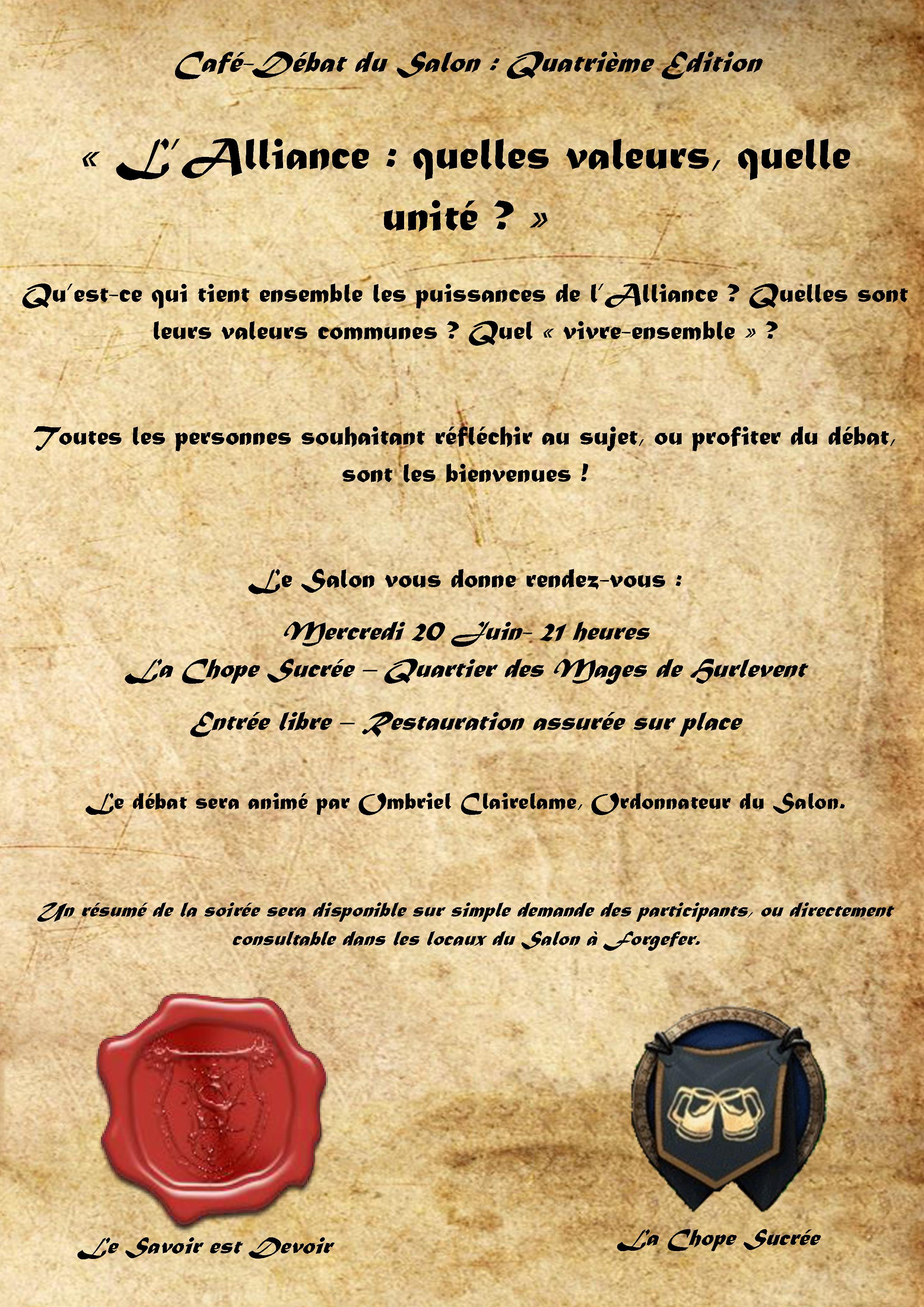 Café-Débat du Salon : Quatrième Edition

« L'Alliance : quelles valeurs, quelle unité ? »

Qu'est-ce qui tient ensemble les puissances de l'Alliance ? Quelles sont leurs valeurs communes ? Quel « vivre-ensemble » ?

Toutes les personnes souhaitant réfléchir au sujet, ou profiter du débat, sont les bienvenues !

Le Salon vous donne rendez-vous :

Mercredi 20 Juin- 21 heures
La Chope Sucrée – Quartier des Mages de Hurlevent

Entrée libre – Restauration assurée sur place

Le débat sera animé par Ombriel Clairelame, Ordonnateur du Salon.

Un résumé de la soirée sera disponible sur simple demande des participants, ou directement consultable dans les locaux du Salon à Forgefer.

Le Savoir est Devoir

La Chope Sucrée